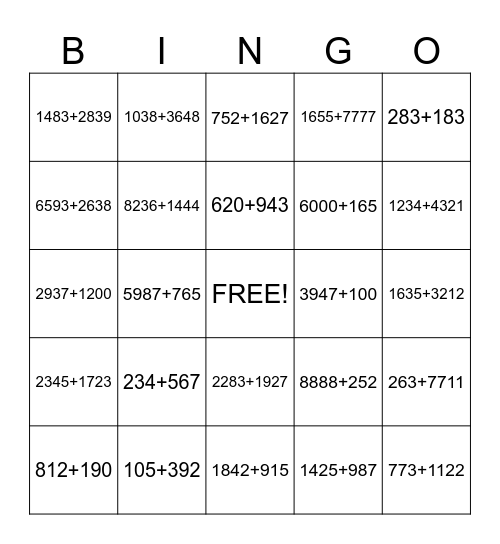 | B | I | N | G | O |
|---|---|---|---|---|
| 1483+2839 | 1038+3648 | 752+1627 | 1655+7777 | 283+183 |
| 6593+2638 | 8236+1444 | 620+943 | 6000+165 | 1234+4321 |
| 2937+1200 | 5987+765 | FREE! | 3947+100 | 1635+3212 |
| 2345+1723 | 234+567 | 2283+1927 | 8888+252 | 263+7711 |
| 812+190 | 105+392 | 1842+915 | 1425+987 | 773+1122 |